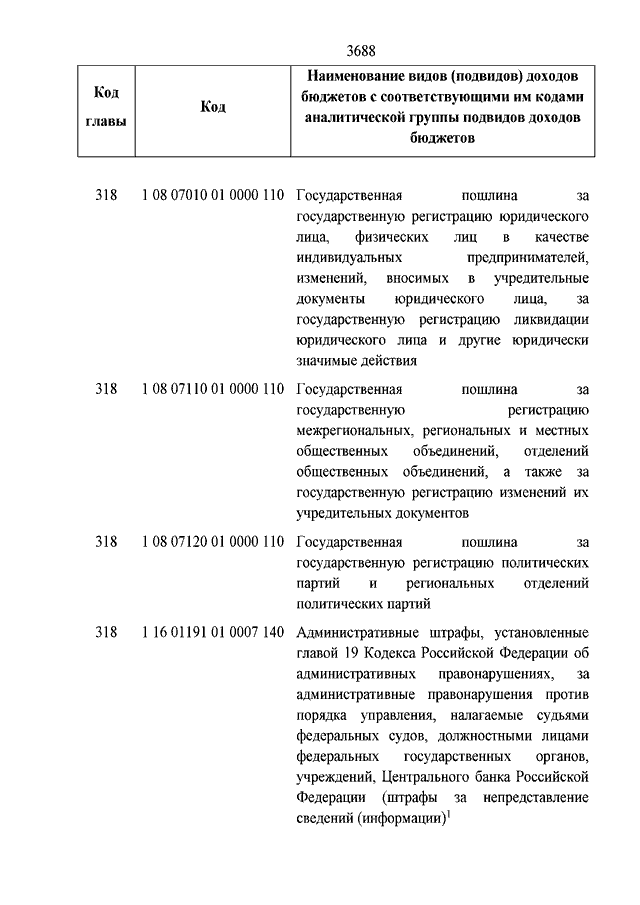 3688

| Код главы | Код | Наименование видов (подвидов) доходов бюджетов с соответствующими им кодами аналитической группы подвидов доходов бюджетов |
|---|---|---|
| 318 | 1 08 07010 01 0000 110 | Государственная пошлина за государственную регистрацию юридического лица, физических лиц в качестве индивидуальных предпринимателей, изменений, вносимых в учредительные документы юридического лица, за государственную регистрацию ликвидации юридического лица и другие юридически значимые действия |
| 318 | 1 08 07110 01 0000 110 | Государственная пошлина за государственную регистрацию межрегиональных, региональных и местных общественных объединений, отделений общественных объединений, а также за государственную регистрацию изменений их учредительных документов |
| 318 | 1 08 07120 01 0000 110 | Государственная пошлина за государственную регистрацию политических партий и региональных отделений политических партий |
| 318 | 1 16 01191 01 0007 140 | Административные штрафы, установленные главой 19 Кодекса Российской Федерации об административных правонарушениях, за административные правонарушения против порядка управления, налагаемые судьями федеральных судов, должностными лицами федеральных государственных органов, учреждений, Центрального банка Российской Федерации (штрафы за непредставление сведений (информации)$^1$ |